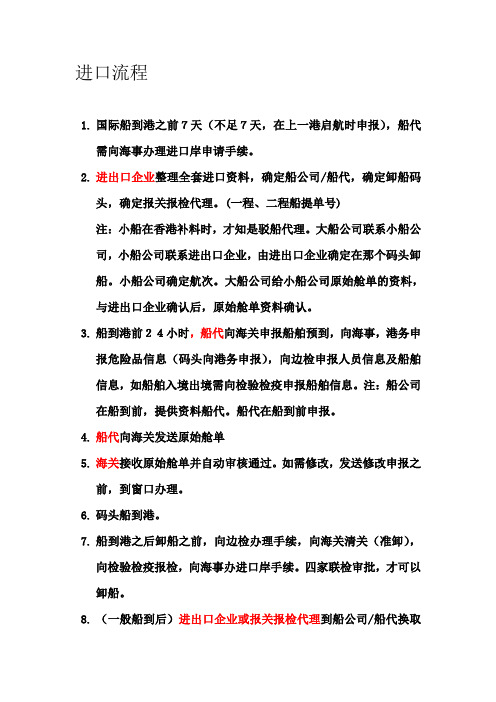 进口流程

1. 国际船到港之前7天（不足7天，在上一港启航时申报），船代需向海事办理进口岸申请手续。

2. 进出口企业整理全套进口资料，确定船公司/船代，确定卸船码头，确定报关报检代理。（一程、二程船提单号）
注：小船在香港补料时，才知是驳船代理。大船公司联系小船公司，小船公司联系进出口企业，由进出口企业确定在那个码头卸船。小船公司确定航次。大船公司给小船公司原始舱单的资料，与进出口企业确认后，原始舱单资料确认。

3. 船到港前24小时，船代向海关申报船舶预到，向海事，港务申报危险品信息（码头向港务申报），向边检申报人员信息及船舶信息，如船舶入境出境需向检验检疫申报船舶信息。注：船公司在船到前，提供资料船代。船代在船到前申报。

4. 船代向海关发送原始舱单

5. 海关接收原始舱单并自动审核通过。如需修改，发送修改申报之前，到窗口办理。

6. 码头船到港。

7. 船到港之后卸船之前，向边检办理手续，向海关清关（准卸），向检验检疫报检，向海事办进口岸手续。四家联检审批，才可以卸船。

8. （一般船到后）进出口企业或报关报检代理到船公司/船代换取